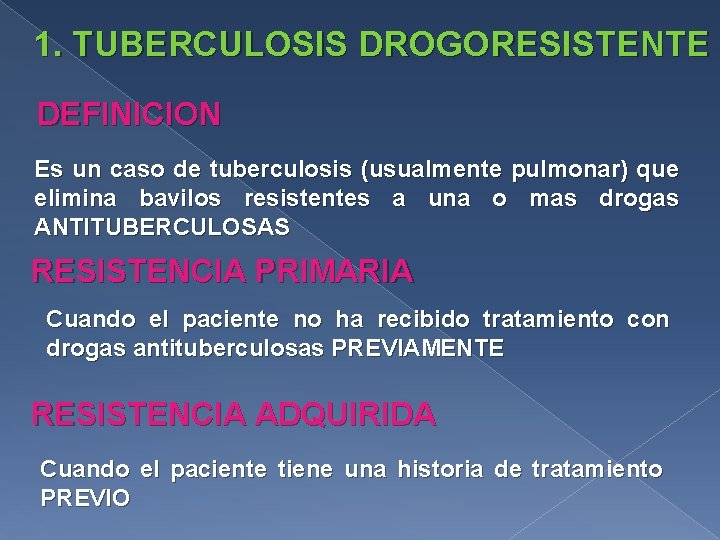 1. TUBERCULOSIS DROGORESISTENTE

DEFINICION

Es un caso de tuberculosis (usualmente pulmonar) que elimina bavilos resistentes a una o mas drogas ANTITUBERCULOSAS

RESISTENCIA PRIMARIA

Cuando el paciente no ha recibido tratamiento con drogas antituberculosas PREVIAMENTE

RESISTENCIA ADQUIRIDA

Cuando el paciente tiene una historia de tratamiento PREVIO